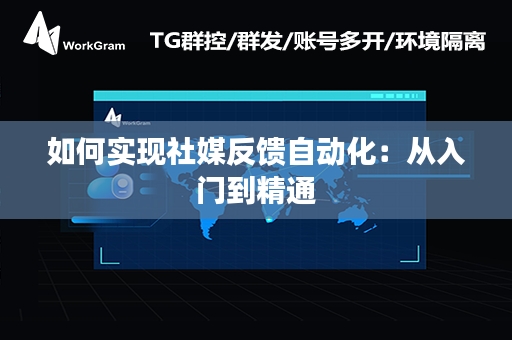 WorkGram

TG群控/群发/账号多开/环境隔离

WorkGram

如何实现社媒反馈自动化：从入门到精通